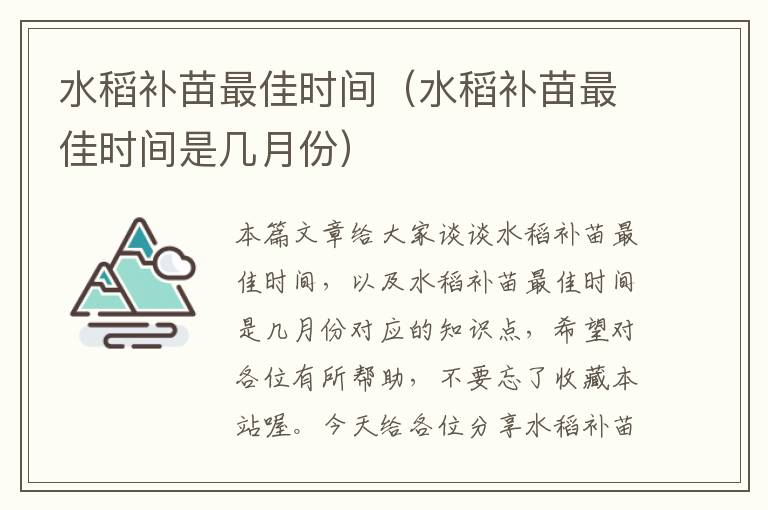 水稻补苗最佳时间（水稻补苗最佳时间是几月份）

本篇文章给大家谈谈水稻补苗最佳时间，以及水稻补苗最佳时间是几月份对应的知识点，希望对各位有所帮助，不要忘了收藏本站喔。今天给各位分享水稻补苗